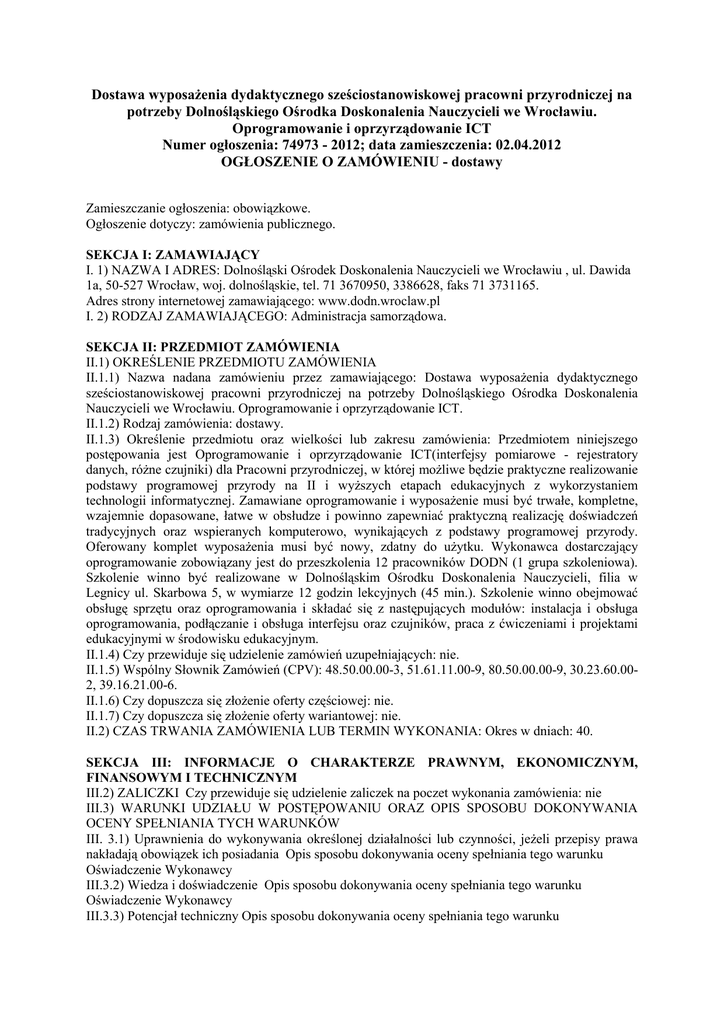 Dostawa wyposażenia dydaktycznego sześciostanowiskowej pracowni przyrodniczej na potrzeby Dolnośląskiego Ośrodka Doskonalenia Nauczycieli we Wrocławiu. Oprogramowanie i oprzyrządowanie ICT
Numer ogłoszenia: 74973 - 2012; data zamieszczenia: 02.04.2012
OGŁOSZENIE O ZAMÓWIENIU - dostawy

Zamieszczanie ogłoszenia: obowiązkowe.
Ogłoszenie dotyczy: zamówienia publicznego.

SEKCJA I: ZAMAWIAJĄCY
I. 1) NAZWA I ADRES: Dolnośląski Ośrodek Doskonalenia Nauczycieli we Wrocławiu , ul. Dawida 1a, 50-527 Wrocław, woj. dolnośląskie, tel. 71 3670950, 3386628, faks 71 3731165.
Adres strony internetowej zamawiającego: www.dodn.wroclaw.pl
I. 2) RODZAJ ZAMAWIAJĄCEGO: Administracja samorządowa.

SEKCJA II: PRZEDMIOT ZAMÓWIENIA
II.1) OKREŚLENIE PRZEDMIOTU ZAMÓWIENIA
II.1.1) Nazwa nadana zamówieniu przez zamawiającego: Dostawa wyposażenia dydaktycznego sześciostanowiskowej pracowni przyrodniczej na potrzeby Dolnośląskiego Ośrodka Doskonalenia Nauczycieli we Wrocławiu. Oprogramowanie i oprzyrządowanie ICT.
II.1.2) Rodzaj zamówienia: dostawy.
II.1.3) Określenie przedmiotu oraz wielkości lub zakresu zamówienia: Przedmiotem niniejszego postępowania jest Oprogramowanie i oprzyrządowanie ICT(interfejsy pomiarowe - rejestratory danych, różne czujniki) dla Pracowni przyrodniczej, w której możliwe będzie praktyczne realizowanie podstawy programowej przyrody na II i wyższych etapach edukacyjnych z wykorzystaniem technologii informatycznej. Zamawiane oprogramowanie i wyposażenie musi być trwałe, kompletne, wzajemnie dopasowane, łatwe w obsłudze i powinno zapewniać praktyczną realizację doświadczeń tradycyjnych oraz wspieranych komputerowo, wynikających z podstawy programowej przyrody. Oferowany komplet wyposażenia musi być nowy, zdatny do użytku. Wykonawca dostarczający oprogramowanie zobowiązany jest do przeszkolenia 12 pracowników DODN (1 grupa szkoleniowa). Szkolenie winno być realizowane w Dolnośląskim Ośrodku Doskonalenia Nauczycieli, filia w Legnicy ul. Skarbowa 5, w wymiarze 12 godzin lekcyjnych (45 min.). Szkolenie winno obejmować obsługę sprzętu oraz oprogramowania i składać się z następujących modułów: instalacja i obsługa oprogramowania, podłączanie i obsługa interfejsu oraz czujników, praca z ćwiczeniami i projektami edukacyjnymi w środowisku edukacyjnym.
II.1.4) Czy przewiduje się udzielenie zamówień uzupełniających: nie.
II.1.5) Wspólny Słownik Zamówień (CPV): 48.50.00.00-3, 51.61.11.00-9, 80.50.00.00-9, 30.23.60.00-2, 39.16.21.00-6.
II.1.6) Czy dopuszcza się złożenie oferty częściowej: nie.
II.1.7) Czy dopuszcza się złożenie oferty wariantowej: nie.
II.2) CZAS TRWANIA ZAMÓWIENIA LUB TERMIN WYKONANIA: Okres w dniach: 40.

SEKCJA III: INFORMACJE O CHARAKTERZE PRAWNYM, EKONOMICZNYM, FINANSOWYM I TECHNICZNYM
III.2) ZALICZKI Czy przewiduje się udzielenie zaliczek na poczet wykonania zamówienia: nie
III.3) WARUNKI UDZIAŁU W POSTĘPOWANIU ORAZ OPIS SPOSOBU DOKONYWANIA OCENY SPEŁNIANIA TYCH WARUNKÓW
III. 3.1) Uprawnienia do wykonywania określonej działalności lub czynności, jeżeli przepisy prawa nakładają obowiązek ich posiadania Opis sposobu dokonywania oceny spełniania tego warunku Oświadczenie Wykonawcy
III.3.2) Wiedza i doświadczenie Opis sposobu dokonywania oceny spełniania tego warunku Oświadczenie Wykonawcy
III.3.3) Potencjał techniczny Opis sposobu dokonywania oceny spełniania tego warunku